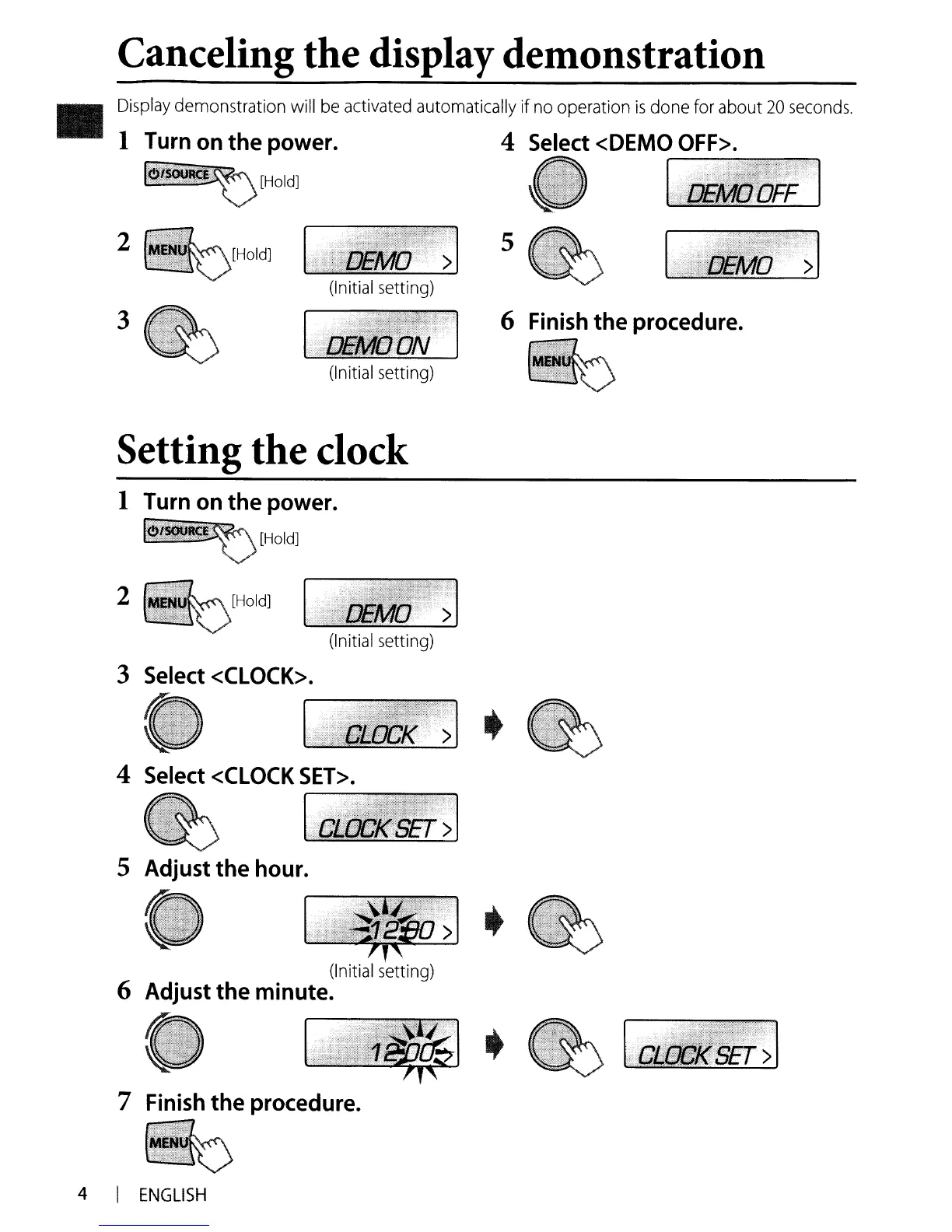 Canceling the display demonstration

Display demonstration will be activated automatically if no operation is done for about 20 seconds.

1 Turn on the power.

⏻/SOURCE [Hold]

2 MENU [Hold]

DEMO >
(Initial setting)

3

DEMO ON
(Initial setting)

4 Select <DEMO OFF>.

DEMO OFF

5

DEMO >

6 Finish the procedure.

MENU

Setting the clock

1 Turn on the power.

⏻/SOURCE [Hold]

2 MENU [Hold]

DEMO >
(Initial setting)

3 Select <CLOCK>.

CLOCK >

4 Select <CLOCK SET>.

CLOCK SET >

5 Adjust the hour.

12:00 >
(Initial setting)

6 Adjust the minute.

12:00 >

CLOCK SET >

7 Finish the procedure.

MENU

4 | ENGLISH